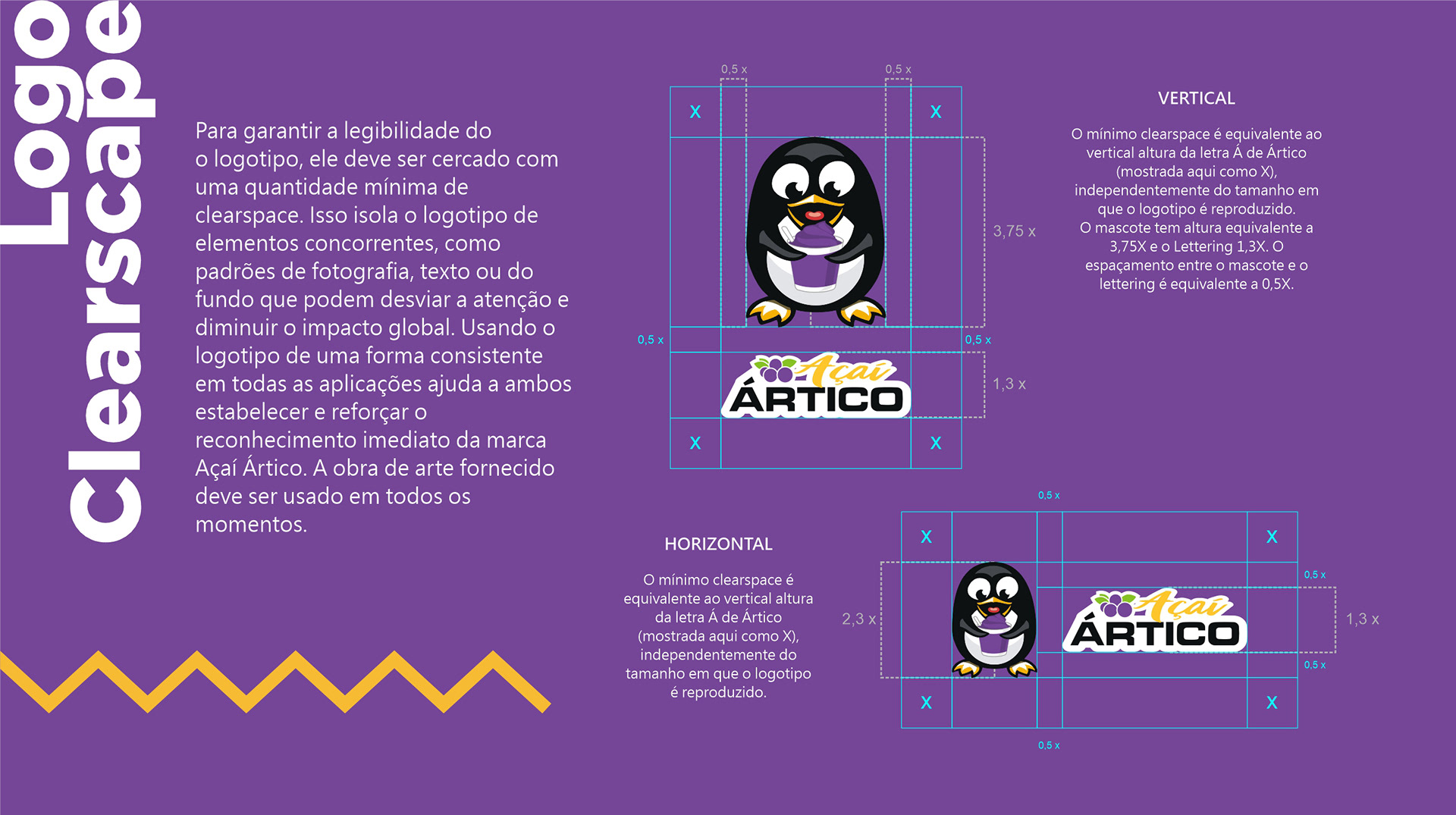 Logo Clearscape

Para garantir a legibilidade do o logotipo, ele deve ser cercado com uma quantidade mínima de clearspace. Isso isola o logotipo de elementos concorrentes, como padrões de fotografia, texto ou do fundo que podem desviar a atenção e diminuir o impacto global. Usando o logotipo de uma forma consistente em todas as aplicações ajuda a ambos estabelecer e reforçar o reconhecimento imediato da marca Açaí Ártico. A obra de arte fornecido deve ser usado em todos os momentos.

0,5 x
0,5 x
X
X
3,75 x
0,5 x
0,5 x
Açaí
ÁRTICO
1,3 x
X
X

VERTICAL

O mínimo clearspace é equivalente ao vertical altura da letra Á de Ártico (mostrada aqui como X), independentemente do tamanho em que o logotipo é reproduzido. O mascote tem altura equivalente a 3,75X e o Lettering 1,3X. O espaçamento entre o mascote e o lettering é equivalente a 0,5X.

HORIZONTAL

O mínimo clearspace é equivalente ao vertical altura da letra Á de Ártico (mostrada aqui como X), independentemente do tamanho em que o logotipo é reproduzido.

0,5 x
X
X
2,3 x
0,5 x
Açaí
ÁRTICO
1,3 x
0,5 x
X
X
0,5 x